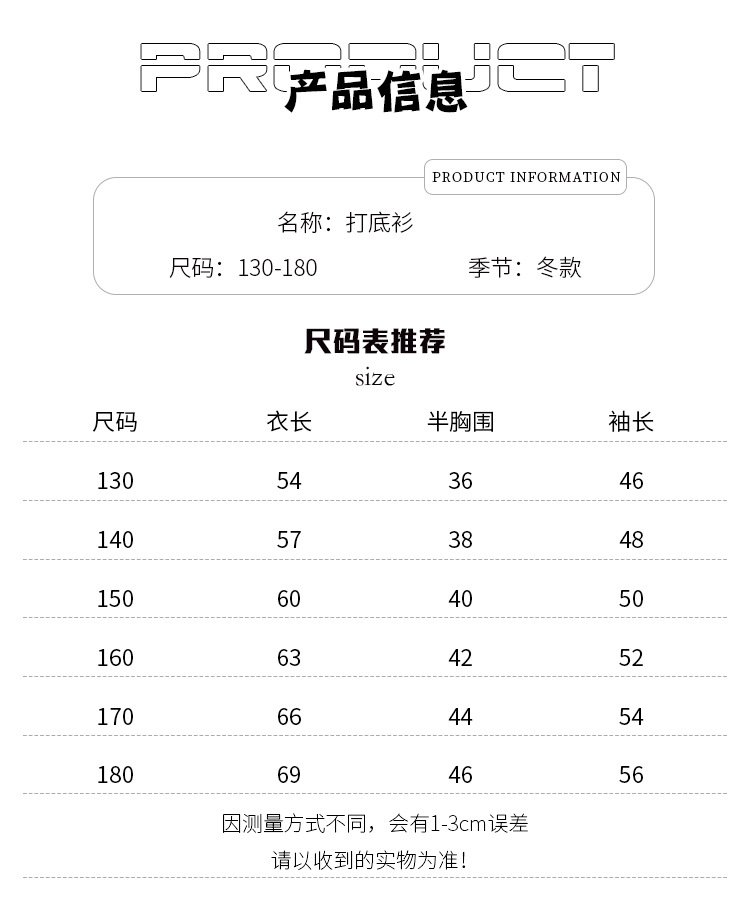 PRODUCT
产品信息

PRODUCT INFORMATION

名称：打底衫

尺码：130-180　　季节：冬款

尺码表推荐
size

| 尺码 | 衣长 | 半胸围 | 袖长 |
|---|---|---|---|
| 130 | 54 | 36 | 46 |
| 140 | 57 | 38 | 48 |
| 150 | 60 | 40 | 50 |
| 160 | 63 | 42 | 52 |
| 170 | 66 | 44 | 54 |
| 180 | 69 | 46 | 56 |

因测量方式不同，会有1-3cm误差

请以收到的实物为准！